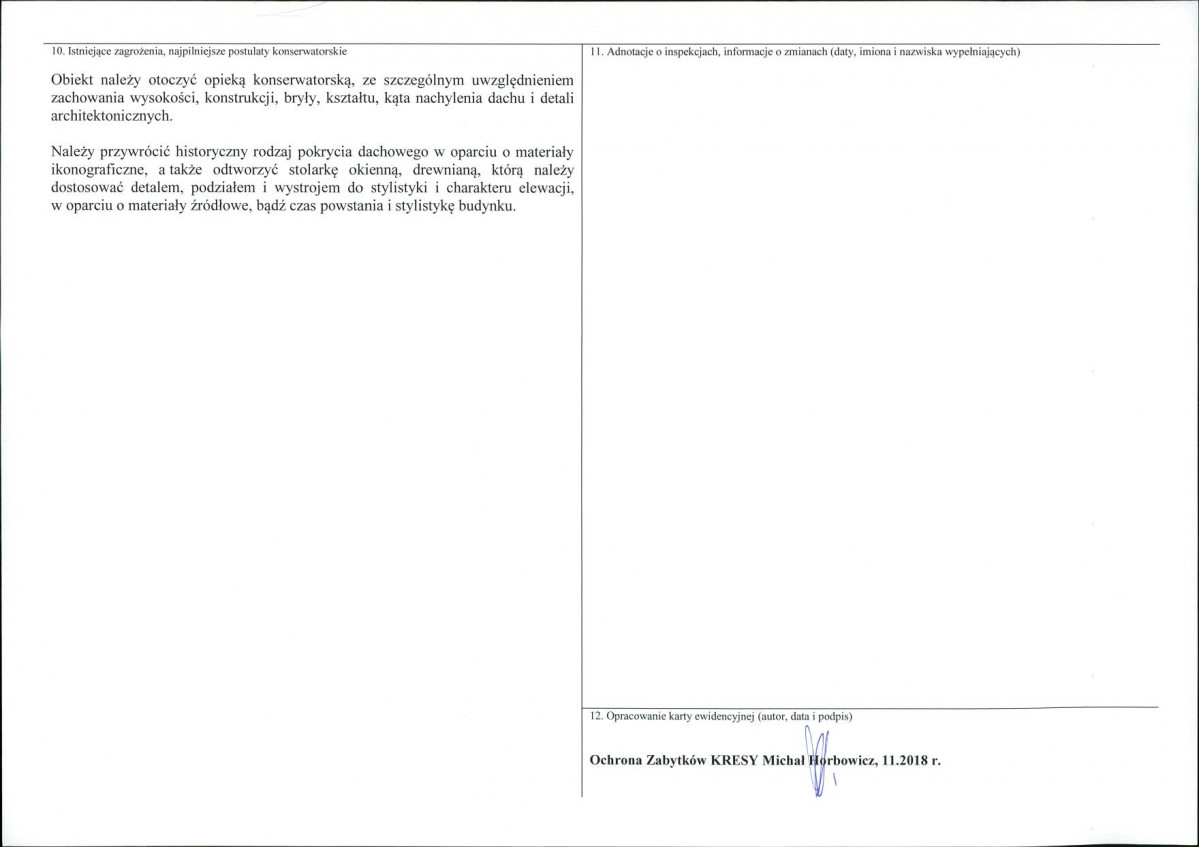 10. Istniejące zagrożenia, najpilniejsze postulaty konserwatorskie

Obiekt należy otoczyć opieką konserwatorską, ze szczególnym uwzględnieniem zachowania wysokości, konstrukcji, bryły, kształtu, kąta nachylenia dachu i detali architektonicznych.

Należy przywrócić historyczny rodzaj pokrycia dachowego w oparciu o materiały ikonograficzne, a także odtworzyć stolarkę okienną, drewnianą, którą należy dostosować detalem, podziałem i wystrojem do stylistyki i charakteru elewacji, w oparciu o materiały źródłowe, bądź czas powstania i stylistykę budynku.

11. Adnotacje o inspekcjach, informacje o zmianach (daty, imiona i nazwiska wypełniających)

12. Opracowanie karty ewidencyjnej (autor, data i podpis)

Ochrona Zabytków KRESY Michał Horbowicz, 11.2018 r.